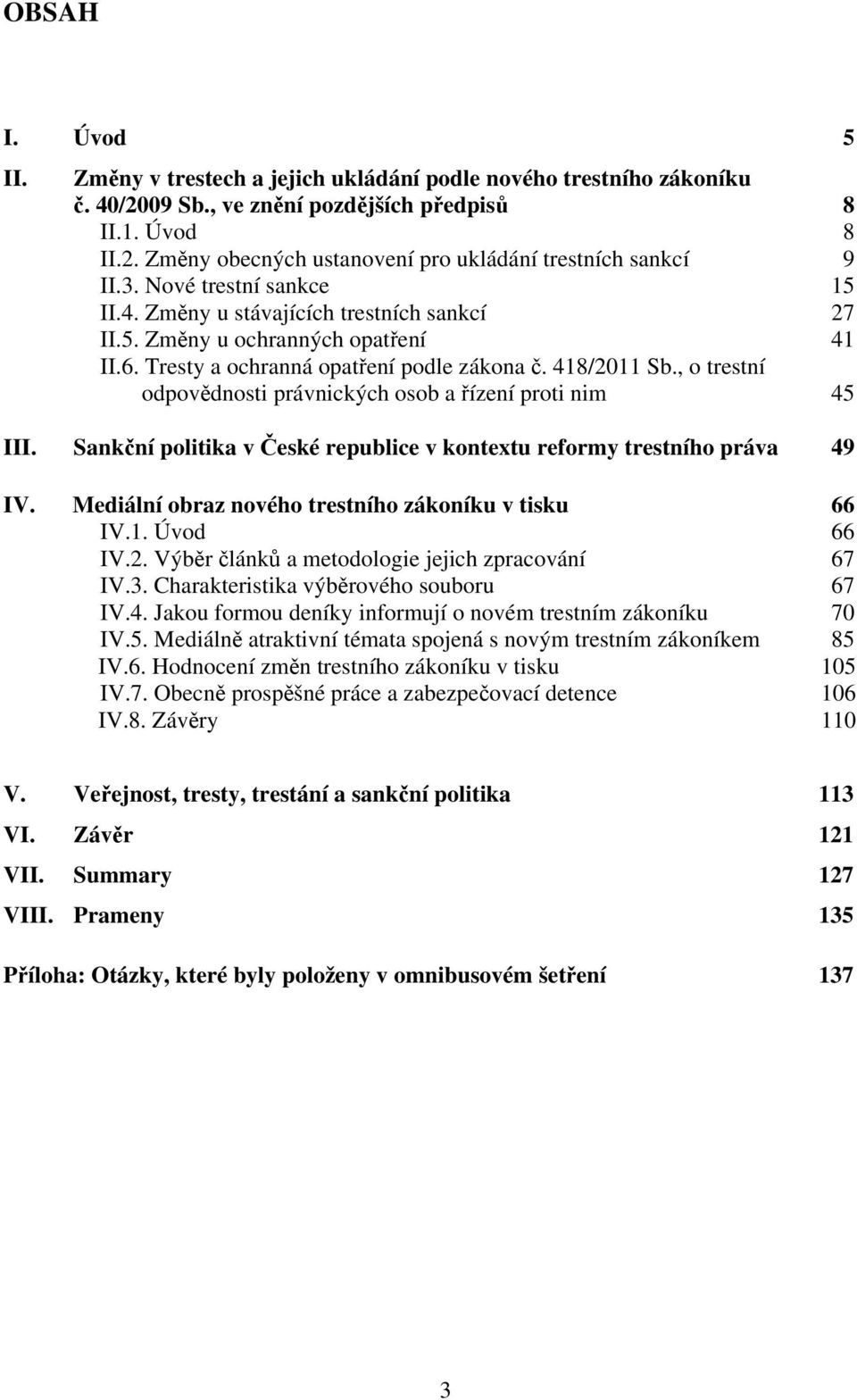 OBSAH

I. Úvod 5

II. Změny v trestech a jejich ukládání podle nového trestního zákoníku č. 40/2009 Sb., ve znění pozdějších předpisů 8
II.1. Úvod 8
II.2. Změny obecných ustanovení pro ukládání trestních sankcí 9
II.3. Nové trestní sankce 15
II.4. Změny u stávajících trestních sankcí 27
II.5. Změny u ochranných opatření 41
II.6. Tresty a ochranná opatření podle zákona č. 418/2011 Sb., o trestní odpovědnosti právnických osob a řízení proti nim 45

III. Sankční politika v České republice v kontextu reformy trestního práva 49

IV. Mediální obraz nového trestního zákoníku v tisku 66
IV.1. Úvod 66
IV.2. Výběr článků a metodologie jejich zpracování 67
IV.3. Charakteristika výběrového souboru 67
IV.4. Jakou formou deníky informují o novém trestním zákoníku 70
IV.5. Mediálně atraktivní témata spojená s novým trestním zákoníkem 85
IV.6. Hodnocení změn trestního zákoníku v tisku 105
IV.7. Obecně prospěšné práce a zabezpečovací detence 106
IV.8. Závěry 110

V. Veřejnost, tresty, trestání a sankční politika 113

VI. Závěr 121

VII. Summary 127

VIII. Prameny 135

Příloha: Otázky, které byly položeny v omnibusovém šetření 137

3